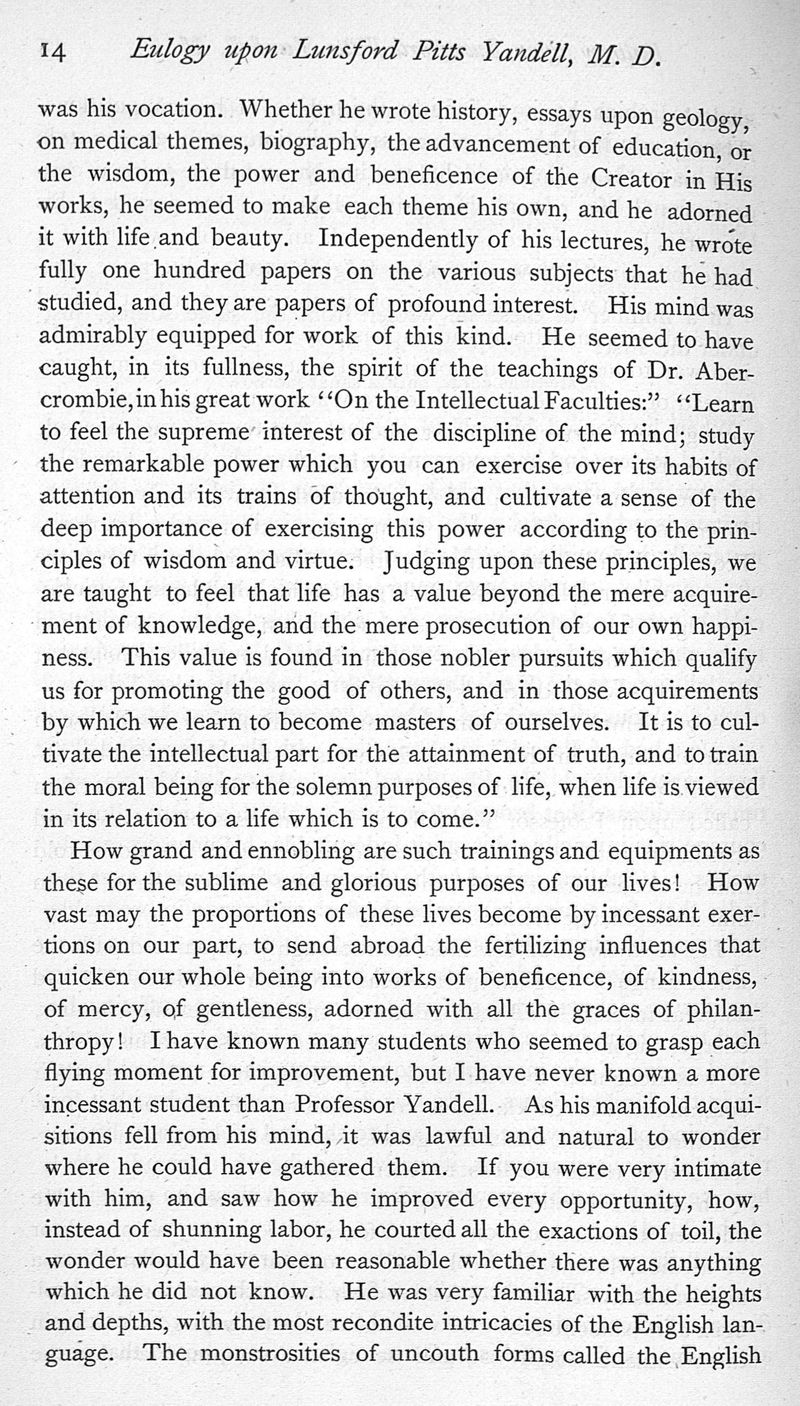 14 Eulogy upon Lunsford Pitts Yandell, M. D.

was his vocation. Whether he wrote history, essays upon geology, on medical themes, biography, the advancement of education, or the wisdom, the power and beneficence of the Creator in His works, he seemed to make each theme his own, and he adorned it with life and beauty. Independently of his lectures, he wrote fully one hundred papers on the various subjects that he had studied, and they are papers of profound interest. His mind was admirably equipped for work of this kind. He seemed to have caught, in its fullness, the spirit of the teachings of Dr. Abercrombie, in his great work "On the Intellectual Faculties:" "Learn to feel the supreme interest of the discipline of the mind; study the remarkable power which you can exercise over its habits of attention and its trains of thought, and cultivate a sense of the deep importance of exercising this power according to the principles of wisdom and virtue. Judging upon these principles, we are taught to feel that life has a value beyond the mere acquirement of knowledge, and the mere prosecution of our own happiness. This value is found in those nobler pursuits which qualify us for promoting the good of others, and in those acquirements by which we learn to become masters of ourselves. It is to cultivate the intellectual part for the attainment of truth, and to train the moral being for the solemn purposes of life, when life is viewed in its relation to a life which is to come."

How grand and ennobling are such trainings and equipments as these for the sublime and glorious purposes of our lives! How vast may the proportions of these lives become by incessant exertions on our part, to send abroad the fertilizing influences that quicken our whole being into works of beneficence, of kindness, of mercy, of gentleness, adorned with all the graces of philanthropy! I have known many students who seemed to grasp each flying moment for improvement, but I have never known a more incessant student than Professor Yandell. As his manifold acquisitions fell from his mind, it was lawful and natural to wonder where he could have gathered them. If you were very intimate with him, and saw how he improved every opportunity, how, instead of shunning labor, he courted all the exactions of toil, the wonder would have been reasonable whether there was anything which he did not know. He was very familiar with the heights and depths, with the most recondite intricacies of the English language. The monstrosities of uncouth forms called the English